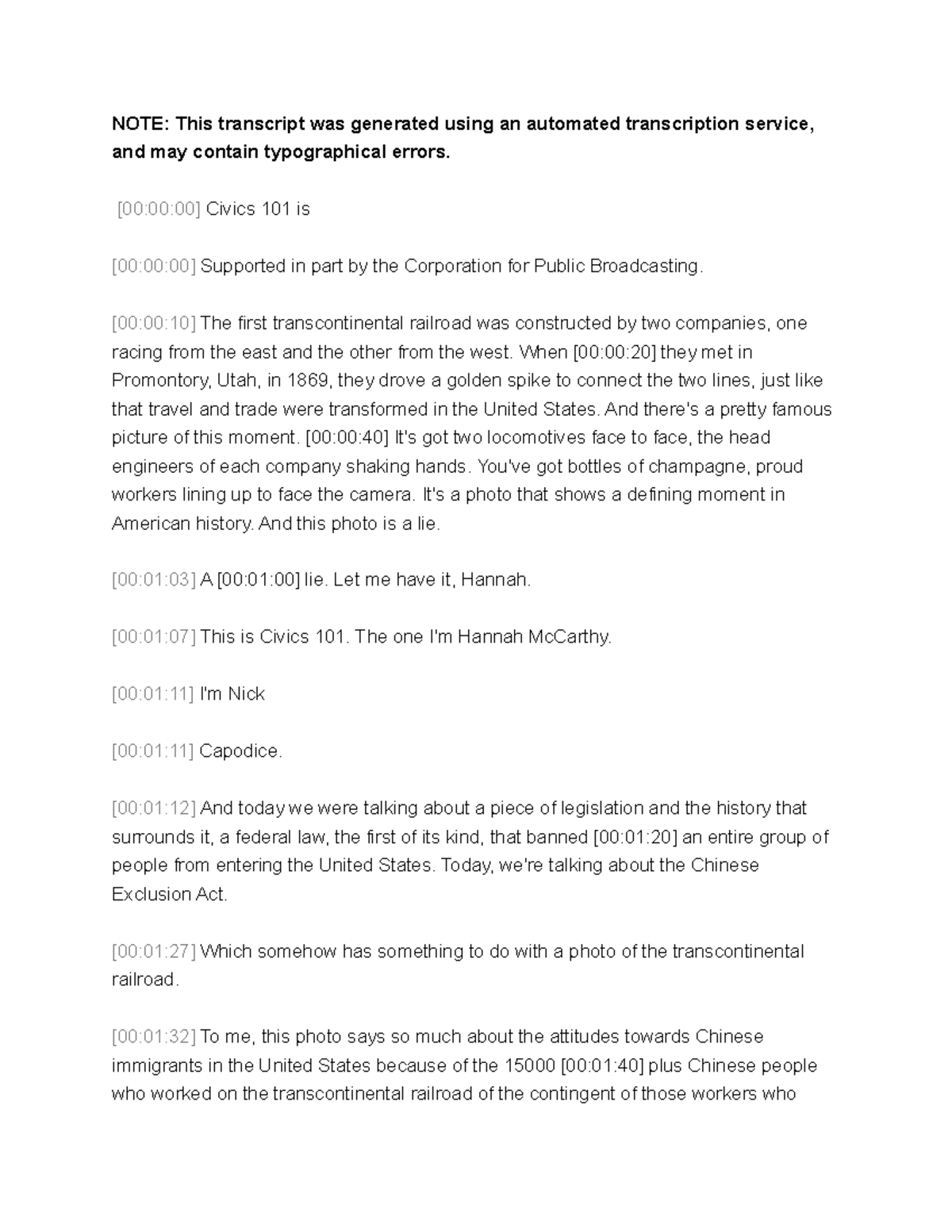 NOTE: This transcript was generated using an automated transcription service, and may contain typographical errors.

[00:00:00] Civics 101 is

[00:00:00] Supported in part by the Corporation for Public Broadcasting.

[00:00:10] The first transcontinental railroad was constructed by two companies, one racing from the east and the other from the west. When [00:00:20] they met in Promontory, Utah, in 1869, they drove a golden spike to connect the two lines, just like that travel and trade were transformed in the United States. And there's a pretty famous picture of this moment. [00:00:40] It's got two locomotives face to face, the head engineers of each company shaking hands. You've got bottles of champagne, proud workers lining up to face the camera. It's a photo that shows a defining moment in American history. And this photo is a lie.

[00:01:03] A [00:01:00] lie. Let me have it, Hannah.

[00:01:07] This is Civics 101. The one I'm Hannah McCarthy.

[00:01:11] I'm Nick

[00:01:11] Capodice.

[00:01:12] And today we were talking about a piece of legislation and the history that surrounds it, a federal law, the first of its kind, that banned [00:01:20] an entire group of people from entering the United States. Today, we're talking about the Chinese Exclusion Act.

[00:01:27] Which somehow has something to do with a photo of the transcontinental railroad.

[00:01:32] To me, this photo says so much about the attitudes towards Chinese immigrants in the United States because of the 15000 [00:01:40] plus Chinese people who worked on the transcontinental railroad of the contingent of those workers who